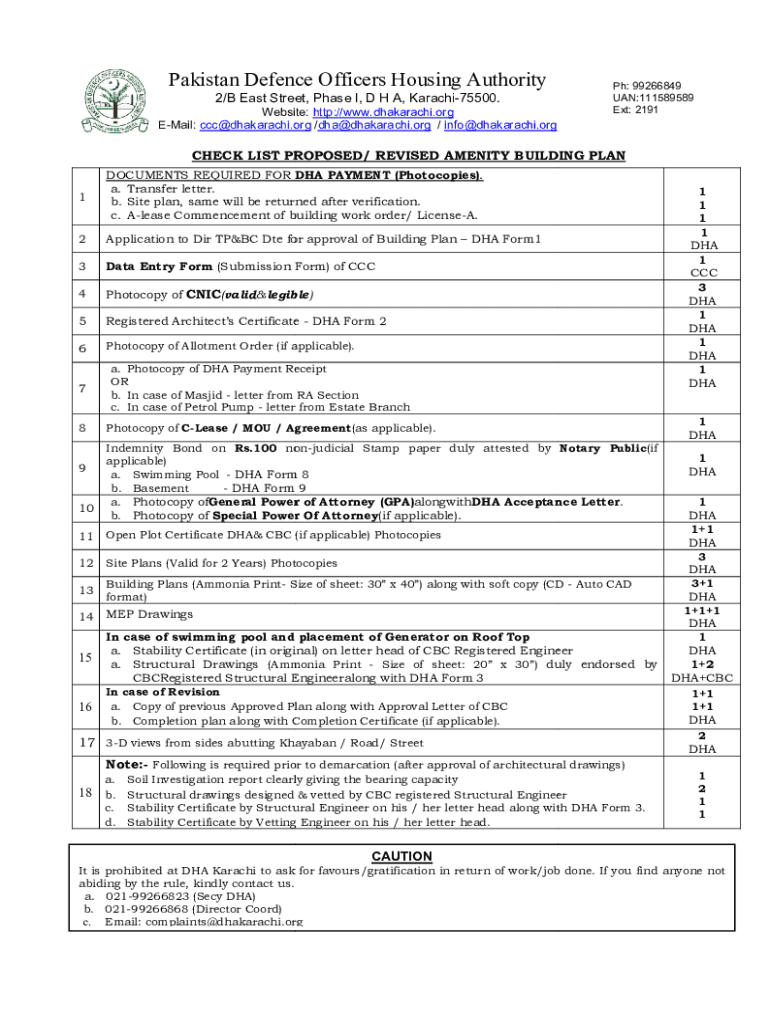 Pakistan Defence Officers Housing Authority
2/B East Street, Phase I, D H A, Karachi-75500.
Website: http://www.dhakarachi.org
E-Mail: ccc@dhakarachi.org /dha@dhakarachi.org / info@dhakarachi.org

Ph: 99266849
UAN:111589589
Ext: 2191

CHECK LIST PROPOSED/ REVISED AMENITY BUILDING PLAN

| | | |
|---|---|---|
| 1 | DOCUMENTS REQUIRED FOR DHA PAYMENT (Photocopies). a. Transfer letter. b. Site plan, same will be returned after verification. c. A-lease Commencement of building work order/ License-A. | 1 1 1 |
| 2 | Application to Dir TP&BC Dte for approval of Building Plan – DHA Form1 | 1 DHA |
| 3 | Data Entry Form (Submission Form) of CCC | 1 CCC |
| 4 | Photocopy of CNIC(valid&legible) | 3 DHA |
| 5 | Registered Architect's Certificate - DHA Form 2 | 1 DHA |
| 6 | Photocopy of Allotment Order (if applicable). | 1 DHA |
| 7 | a. Photocopy of DHA Payment Receipt OR b. In case of Masjid - letter from RA Section c. In case of Petrol Pump - letter from Estate Branch | 1 DHA |
| 8 | Photocopy of C-Lease / MOU / Agreement(as applicable). | 1 DHA |
| 9 | Indemnity Bond on Rs.100 non-judicial Stamp paper duly attested by Notary Public(if applicable) a. Swimming Pool - DHA Form 8 b. Basement - DHA Form 9 | 1 DHA |
| 10 | a. Photocopy ofGeneral Power of Attorney (GPA)alongwithDHA Acceptance Letter. b. Photocopy of Special Power Of Attorney(if applicable). | 1 DHA |
| 11 | Open Plot Certificate DHA& CBC (if applicable) Photocopies | 1+1 DHA |
| 12 | Site Plans (Valid for 2 Years) Photocopies | 3 DHA |
| 13 | Building Plans (Ammonia Print- Size of sheet: 30" x 40") along with soft copy (CD - Auto CAD format) | 3+1 DHA |
| 14 | MEP Drawings | 1+1+1 DHA |
| 15 | In case of swimming pool and placement of Generator on Roof Top a. Stability Certificate (in original) on letter head of CBC Registered Engineer a. Structural Drawings (Ammonia Print - Size of sheet: 20" x 30") duly endorsed by CBCRegistered Structural Engineeralong with DHA Form 3 | 1 DHA 1+2 DHA+CBC |
| 16 | In case of Revision a. Copy of previous Approved Plan along with Approval Letter of CBC b. Completion plan along with Completion Certificate (if applicable). | 1+1 1+1 DHA |
| 17 | 3-D views from sides abutting Khayaban / Road/ Street | 2 DHA |
| 18 | Note:- Following is required prior to demarcation (after approval of architectural drawings) a. Soil Investigation report clearly giving the bearing capacity b. Structural drawings designed & vetted by CBC registered Structural Engineer c. Stability Certificate by Structural Engineer on his / her letter head along with DHA Form 3. d. Stability Certificate by Vetting Engineer on his / her letter head. | 1 2 1 1 |

CAUTION
It is prohibited at DHA Karachi to ask for favours/gratification in return of work/job done. If you find anyone not abiding by the rule, kindly contact us.
a. 021-99266823 (Secy DHA)
b. 021-99266868 (Director Coord)
c. Email: complaints@dhakarachi.org